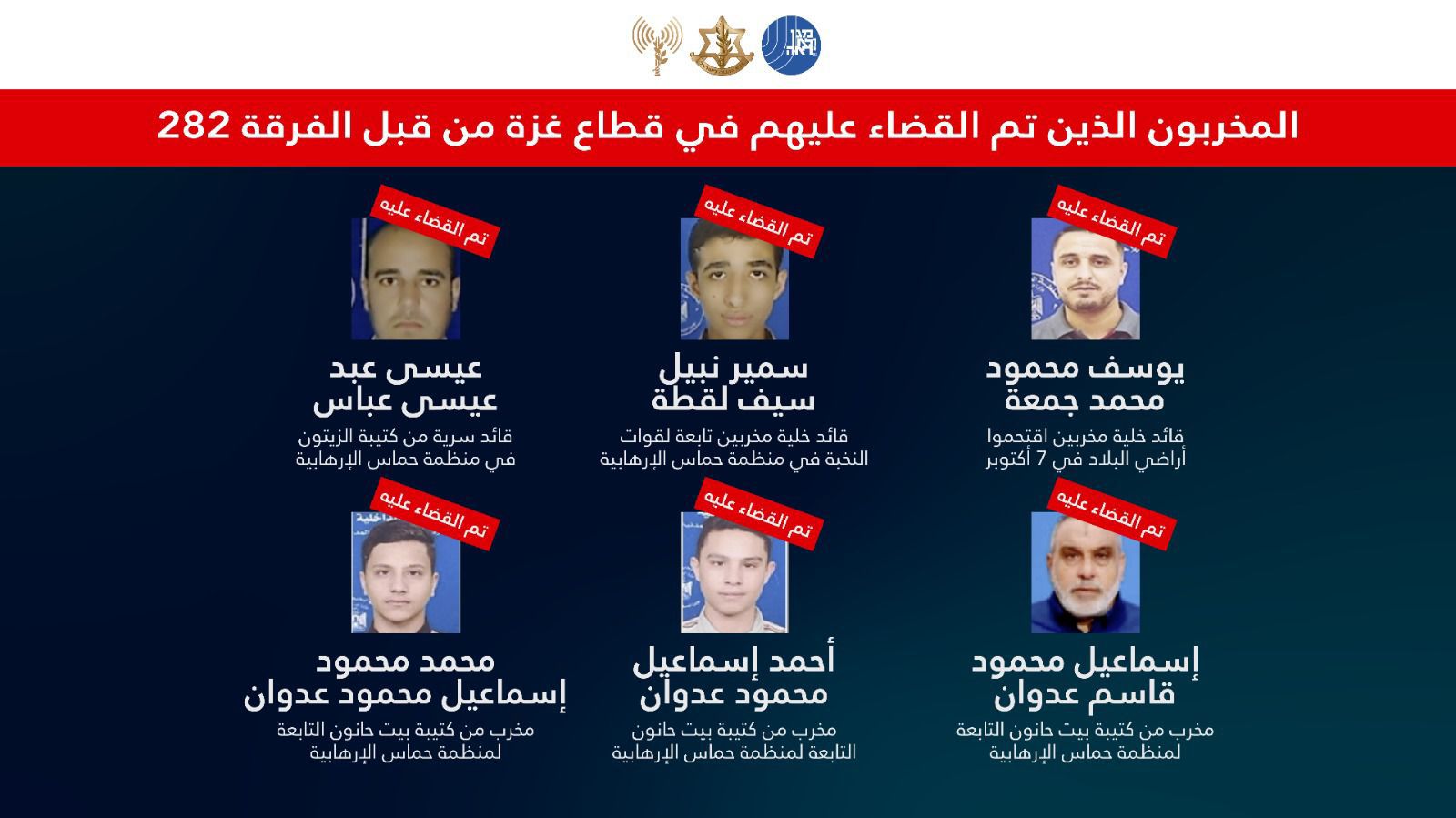 المخربون الذين تم القضاء عليهم في قطاع غزة من قبل الفرقة 282

تم القضاء عليه

يوسف محمود محمد جمعة

قائد خلية مخربين اقتحموا أراضي البلاد في 7 أكتوبر

تم القضاء عليه

سمير نبيل سيف لقطة

قائد خلية مخربين تابعة لقوات النخبة في منظمة حماس الإرهابية

تم القضاء عليه

عيسى عبد عيسى عباس

قائد سرية من كتيبة الزيتون في منظمة حماس الإرهابية

تم القضاء عليه

إسماعيل محمود قاسم عدوان

مخرب من كتيبة بيت حانون التابعة لمنظمة حماس الإرهابية

تم القضاء عليه

أحمد إسماعيل محمود عدوان

مخرب من كتيبة بيت حانون التابعة لمنظمة حماس الإرهابية

تم القضاء عليه

محمد محمود إسماعيل محمود عدوان

مخرب من كتيبة بيت حانون التابعة لمنظمة حماس الإرهابية